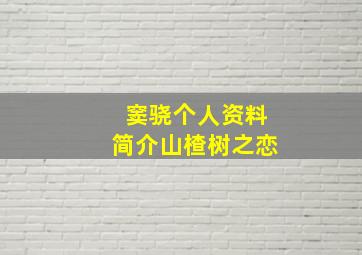 窦骁个人资料
简介山楂树之恋